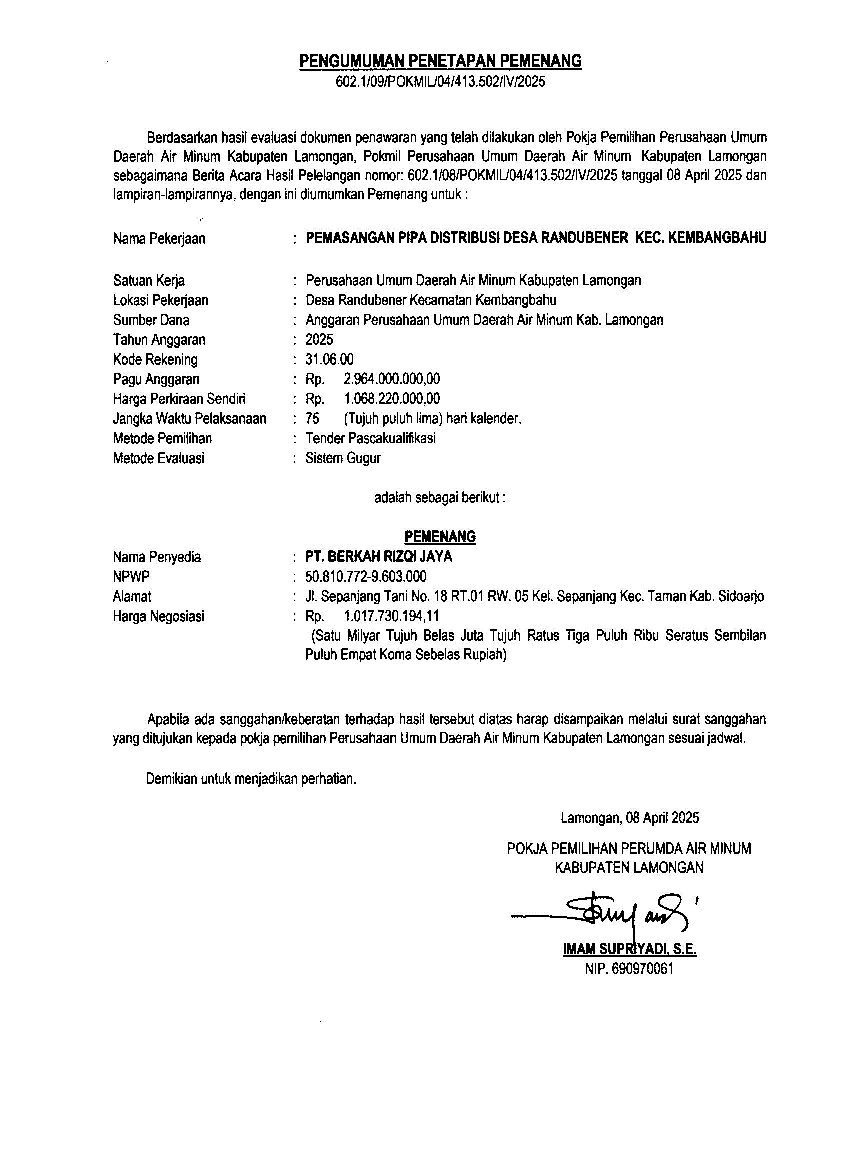 PENGUMUMAN PENETAPAN PEMENANG
602.1/09/POKMIL/04/413.502/IV/2025

Berdasarkan hasil evaluasi dokumen penawaran yang telah dilakukan oleh Pokja Pemilihan Perusahaan Umum Daerah Air Minum Kabupaten Lamongan, Pokmil Perusahaan Umum Daerah Air Minum Kabupaten Lamongan sebagaimana Berita Acara Hasil Pelelangan nomor: 602.1/08/POKMIL/04/413.502/IV/2025 tanggal 08 April 2025 dan lampiran-lampirannya, dengan ini diumumkan Pemenang untuk :

Nama Pekerjaan : PEMASANGAN PIPA DISTRIBUSI DESA RANDUBENER KEC. KEMBANGBAHU

Satuan Kerja : Perusahaan Umum Daerah Air Minum Kabupaten Lamongan
Lokasi Pekerjaan : Desa Randubener Kecamatan Kembangbahu
Sumber Dana : Anggaran Perusahaan Umum Daerah Air Minum Kab. Lamongan
Tahun Anggaran : 2025
Kode Rekening : 31.06.00
Pagu Anggaran : Rp. 2.964.000.000,00
Harga Perkiraan Sendiri : Rp. 1.068.220.000,00
Jangka Waktu Pelaksanaan : 75 (Tujuh puluh lima) hari kalender.
Metode Pemilihan : Tender Pascakualifikasi
Metode Evaluasi : Sistem Gugur

adalah sebagai berikut :

PEMENANG
Nama Penyedia : PT. BERKAH RIZQI JAYA
NPWP : 50.810.772-9.603.000
Alamat : Jl. Sepanjang Tani No. 18 RT.01 RW. 05 Kel. Sepanjang Kec. Taman Kab. Sidoarjo
Harga Negosiasi : Rp. 1.017.730.194,11
(Satu Milyar Tujuh Belas Juta Tujuh Ratus Tiga Puluh Ribu Seratus Sembilan Puluh Empat Koma Sebelas Rupiah)

Apabila ada sanggahan/keberatan terhadap hasil tersebut diatas harap disampaikan melalui surat sanggahan yang ditujukan kepada pokja pemilihan Perusahaan Umum Daerah Air Minum Kabupaten Lamongan sesuai jadwal.

Demikian untuk menjadikan perhatian.

Lamongan, 08 April 2025
POKJA PEMILIHAN PERUMDA AIR MINUM
KABUPATEN LAMONGAN

IMAM SUPRIYADI, S.E.
NIP. 690970061